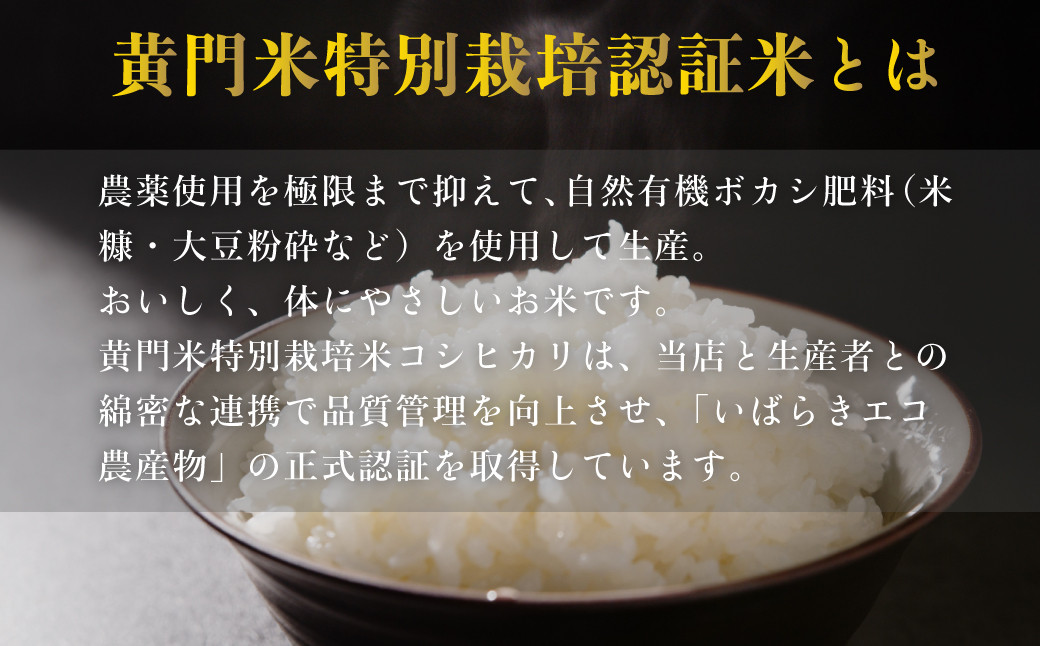 黄門米特別栽培認証米とは

農薬使用を極限まで抑えて、自然有機ボカシ肥料（米糠・大豆粉砕など）を使用して生産。
おいしく、体にやさしいお米です。
黄門米特別栽培米コシヒカリは、当店と生産者との綿密な連携で品質管理を向上させ、「いばらきエコ農産物」の正式認証を取得しています。